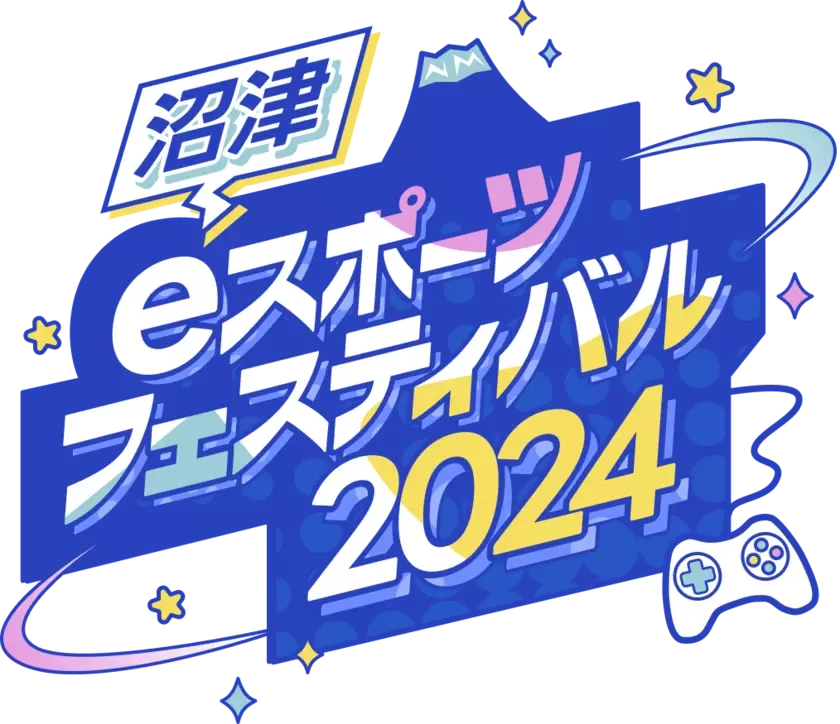 沼津
eスポーツ
フェスティバル
2024